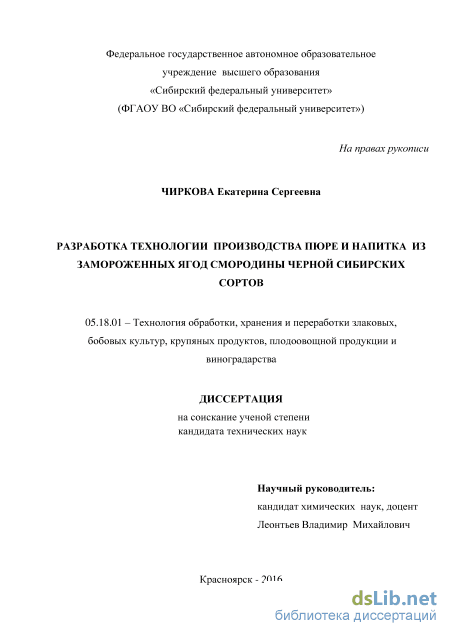 Федеральное государственное автономное образовательное учреждение высшего образования «Сибирский федеральный университет» (ФГАОУ ВО «Сибирский федеральный университет»)

На правах рукописи

ЧИРКОВА Екатерина Сергеевна

РАЗРАБОТКА ТЕХНОЛОГИИ ПРОИЗВОДСТВА ПЮРЕ И НАПИТКА ИЗ ЗАМОРОЖЕННЫХ ЯГОД СМОРОДИНЫ ЧЕРНОЙ СИБИРСКИХ СОРТОВ

05.18.01 – Технология обработки, хранения и переработки злаковых, бобовых культур, крупяных продуктов, плодоовощной продукции и виноградарства

ДИССЕРТАЦИЯ

на соискание ученой степени кандидата технических наук

Научный руководитель:
кандидат химических наук, доцент
Леонтьев Владимир Михайлович

Красноярск - 2016

dsLib.net
библиотека диссертаций